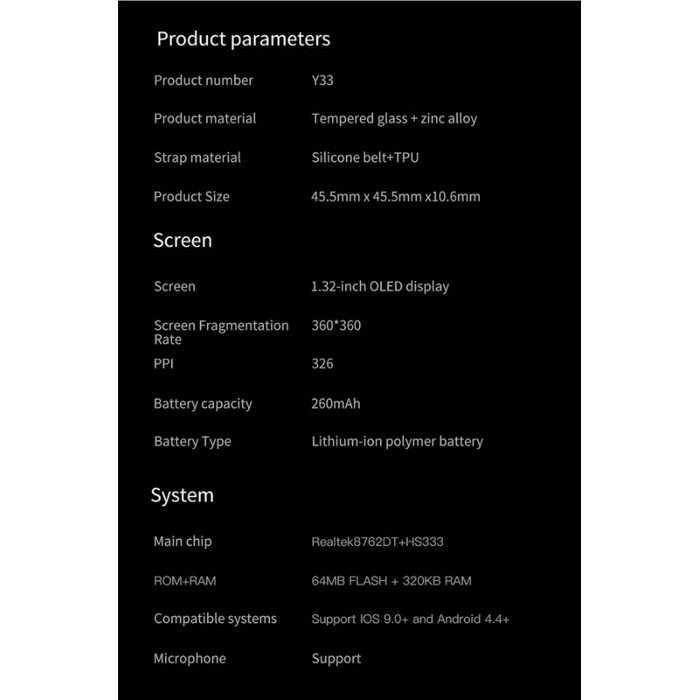 Product parameters

| Product number | Y33 |
|---|---|
| Product material | Tempered glass + zinc alloy |
| Strap material | Silicone belt+TPU |
| Product Size | 45.5mm x 45.5mm x10.6mm |

Screen

| Screen | 1.32-inch OLED display |
|---|---|
| Screen Fragmentation Rate | 360*360 |
| PPI | 326 |
| Battery capacity | 260mAh |
| Battery Type | Lithium-ion polymer battery |

System

| Main chip | Realtek8762DT+HS333 |
|---|---|
| ROM+RAM | 64MB FLASH + 320KB RAM |
| Compatible systems | Support IOS 9.0+ and Android 4.4+ |
| Microphone | Support |